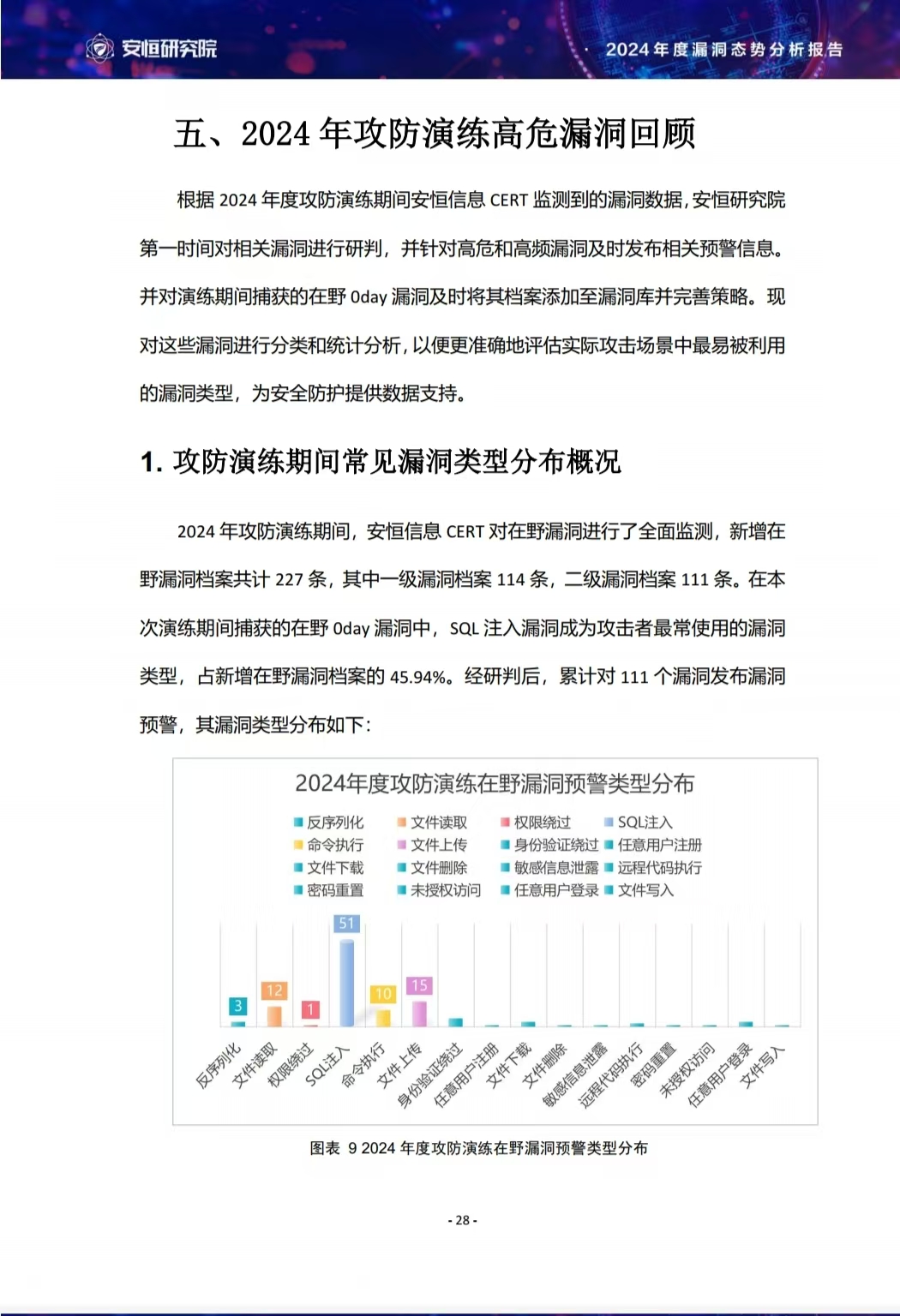 安恒研究院

2024年度漏洞态势分析报告

五、2024 年攻防演练高危漏洞回顾

根据 2024 年度攻防演练期间安恒信息 CERT 监测到的漏洞数据，安恒研究院第一时间对相关漏洞进行研判，并针对高危和高频漏洞及时发布相关预警信息。并对演练期间捕获的在野 0day 漏洞及时将其档案添加至漏洞库并完善策略。现对这些漏洞进行分类和统计分析，以便更准确地评估实际攻击场景中最易被利用的漏洞类型，为安全防护提供数据支持。

1. 攻防演练期间常见漏洞类型分布概况

2024 年攻防演练期间，安恒信息 CERT 对在野漏洞进行了全面监测，新增在野漏洞档案共计 227 条，其中一级漏洞档案 114 条，二级漏洞档案 111 条。在本次演练期间捕获的在野 0day 漏洞中，SQL 注入漏洞成为攻击者最常使用的漏洞类型，占新增在野漏洞档案的 45.94%。经研判后，累计对 111 个漏洞发布漏洞预警，其漏洞类型分布如下：

2024年度攻防演练在野漏洞预警类型分布

反序列化 文件读取 权限绕过 SQL注入 命令执行 文件上传 身份验证绕过 任意用户注册 文件下载 文件删除 敏感信息泄露 远程代码执行 密码重置 未授权访问 任意用户登录 文件写入

3 12 1 51 10 15

反序列化 文件读取 权限绕过 SQL注入 命令执行 文件上传 身份验证绕过 任意用户注册 文件下载 文件删除 敏感信息泄露 远程代码执行 密码重置 未授权访问 任意用户登录 文件写入

图表 9 2024 年度攻防演练在野漏洞预警类型分布

- 28 -